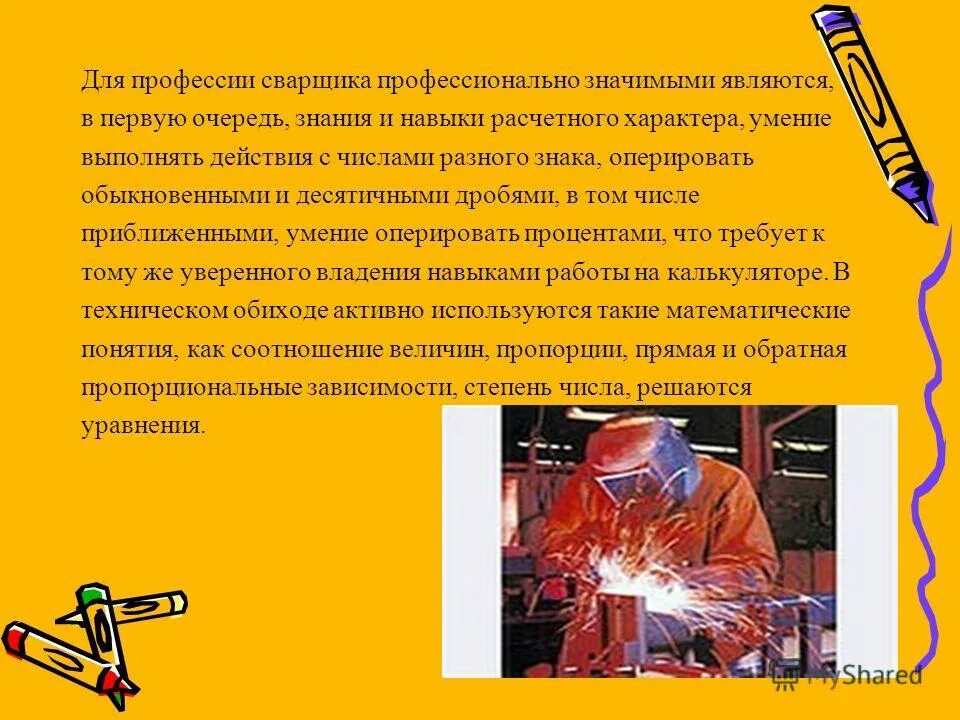 Для профессии сварщика профессионально значимыми являются, в первую очередь, знания и навыки расчетного характера, умение выполнять действия с числами разного знака, оперировать обыкновенными и десятичными дробями, в том числе приближенными, умение оперировать процентами, что требует к тому же уверенного владения навыками работы на калькуляторе. В техническом обиходе активно используются такие математические понятия, как соотношение величин, пропорции, прямая и обратная пропорциональные зависимости, степень числа, решаются уравнения.

MyShared